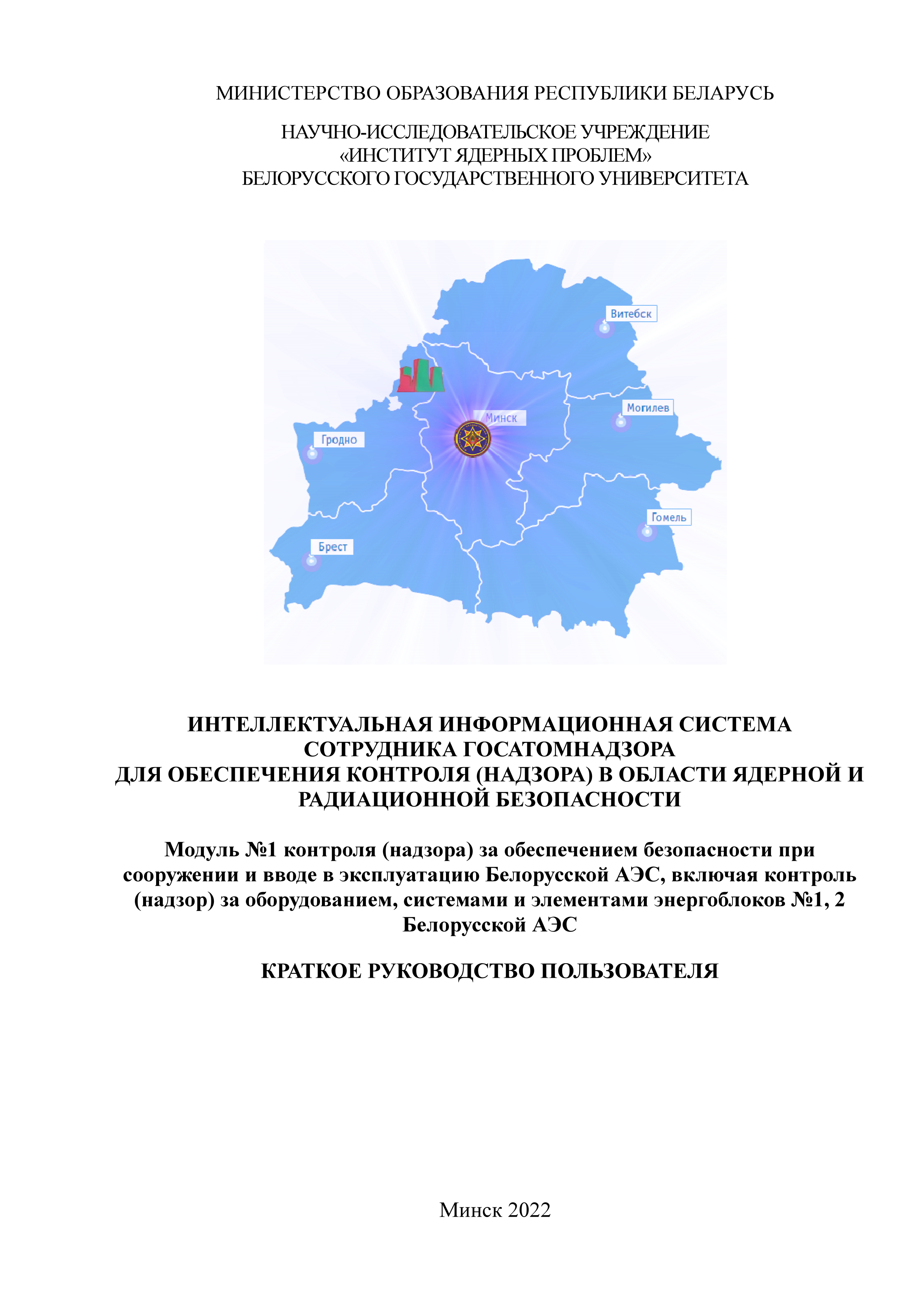 МИНИСТЕРСТВО ОБРАЗОВАНИЯ РЕСПУБЛИКИ БЕЛАРУСЬ

НАУЧНО-ИССЛЕДОВАТЕЛЬСКОЕ УЧРЕЖДЕНИЕ
«ИНСТИТУТ ЯДЕРНЫХ ПРОБЛЕМ»
БЕЛОРУССКОГО ГОСУДАРСТВЕННОГО УНИВЕРСИТЕТА

Витебск

Минск

Могилев

Гродно

Гомель

Брест

ИНТЕЛЛЕКТУАЛЬНАЯ ИНФОРМАЦИОННАЯ СИСТЕМА
СОТРУДНИКА ГОСАТОМНАДЗОРА
ДЛЯ ОБЕСПЕЧЕНИЯ КОНТРОЛЯ (НАДЗОРА) В ОБЛАСТИ ЯДЕРНОЙ И РАДИАЦИОННОЙ БЕЗОПАСНОСТИ

Модуль №1 контроля (надзора) за обеспечением безопасности при сооружении и вводе в эксплуатацию Белорусской АЭС, включая контроль (надзор) за оборудованием, системами и элементами энергоблоков №1, 2 Белорусской АЭС

КРАТКОЕ РУКОВОДСТВО ПОЛЬЗОВАТЕЛЯ

Минск 2022